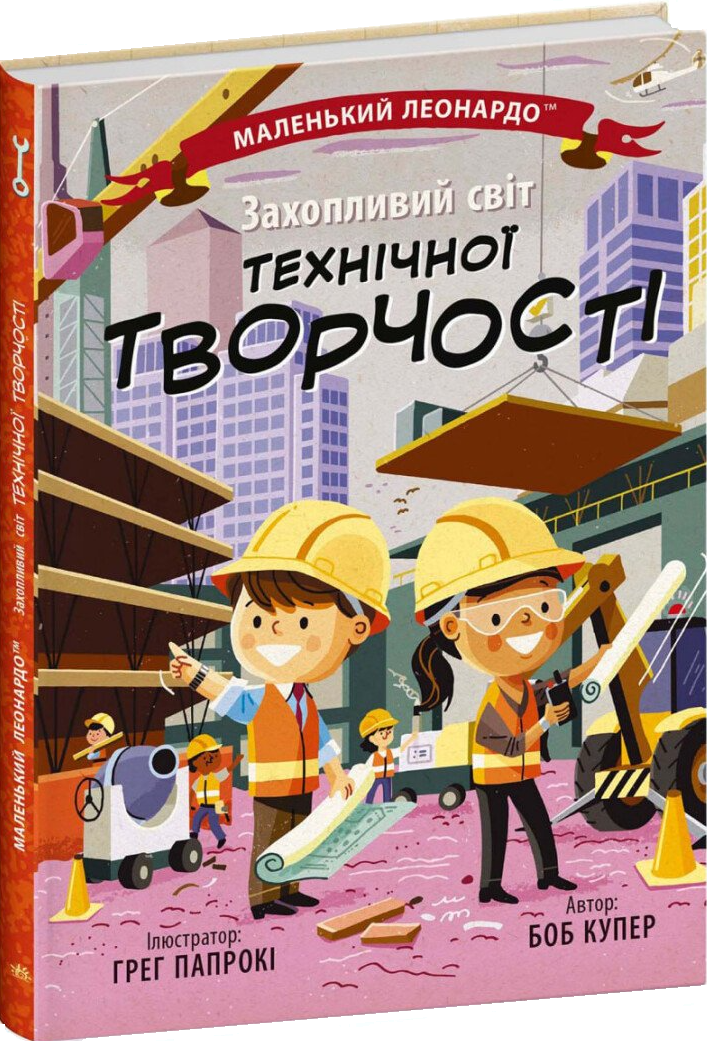 МАЛЕНЬКИЙ ЛЕОНАРДО™

Захопливий світ

ТЕХНІЧНОЇ

ТВОРЧОСТІ

Ілюстратор:
ГРЕГ ПАПРОКІ

Автор:
БОБ КУПЕР

МАЛЕНЬКИЙ ЛЕОНАРДО™ Захопливий світ ТЕХНІЧНОЇ ТВОРЧОСТІ